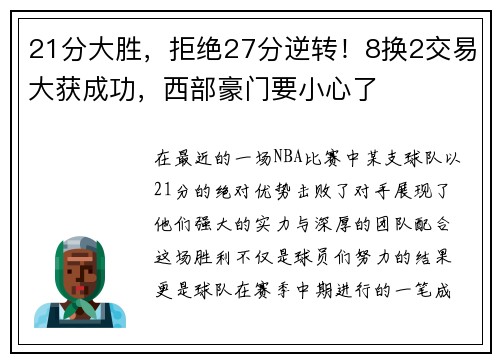 21分大胜，拒绝27分逆转！8换2交易大获成功，西部豪门要小心了

在最近的一场NBA比赛中某支球队以21分的绝对优势击败了对手展现了他们强大的实力与深厚的团队配合这场胜利不仅是球员们努力的结果更是球队在赛季中期进行的一笔成